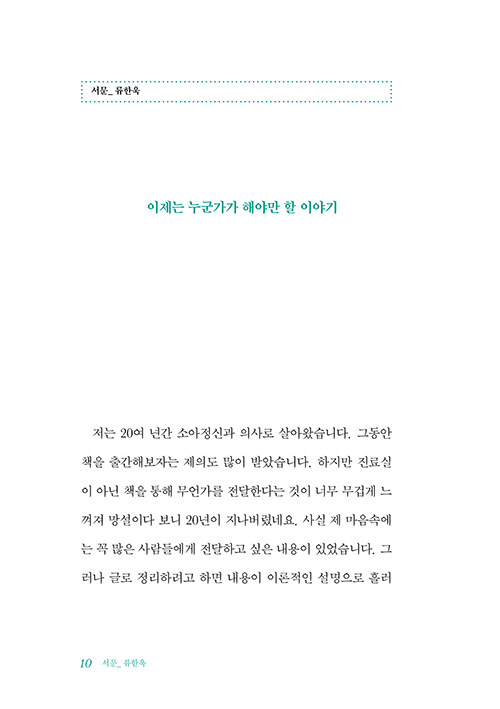 서문_ 류한욱

이제는 누군가가 해야만 할 이야기

저는 20여 년간 소아정신과 의사로 살아왔습니다. 그동안 책을 출간해보자는 제의도 많이 받았습니다. 하지만 진료실이 아닌 책을 통해 무언가를 전달한다는 것이 너무 무겁게 느껴져 망설이다 보니 20년이 지나버렸네요. 사실 제 마음속에는 꼭 많은 사람들에게 전달하고 싶은 내용이 있었습니다. 그러나 글로 정리하려고 하면 내용이 이론적인 설명으로 흘러

10 서문_ 류한욱